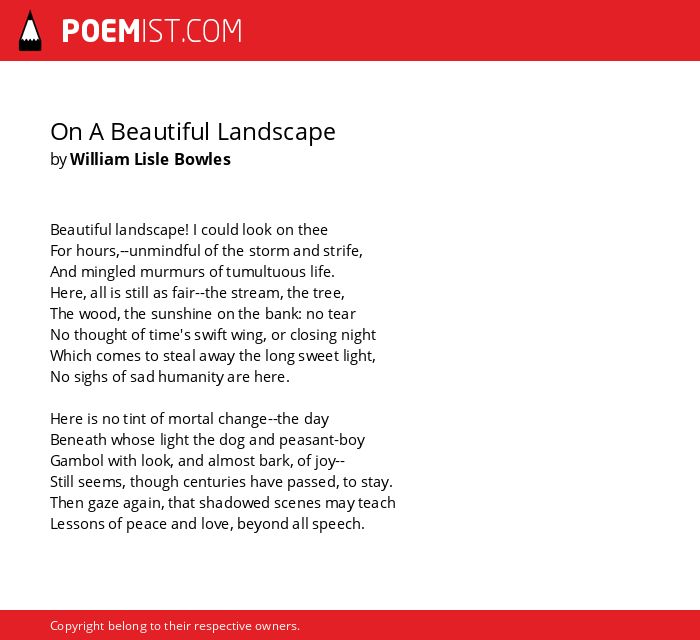 POEMIST.COM

On A Beautiful Landscape
by William Lisle Bowles

Beautiful landscape! I could look on thee
For hours,--unmindful of the storm and strife,
And mingled murmurs of tumultuous life.
Here, all is still as fair--the stream, the tree,
The wood, the sunshine on the bank: no tear
No thought of time's swift wing, or closing night
Which comes to steal away the long sweet light,
No sighs of sad humanity are here.

Here is no tint of mortal change--the day
Beneath whose light the dog and peasant-boy
Gambol with look, and almost bark, of joy--
Still seems, though centuries have passed, to stay.
Then gaze again, that shadowed scenes may teach
Lessons of peace and love, beyond all speech.

Copyright belong to their respective owners.